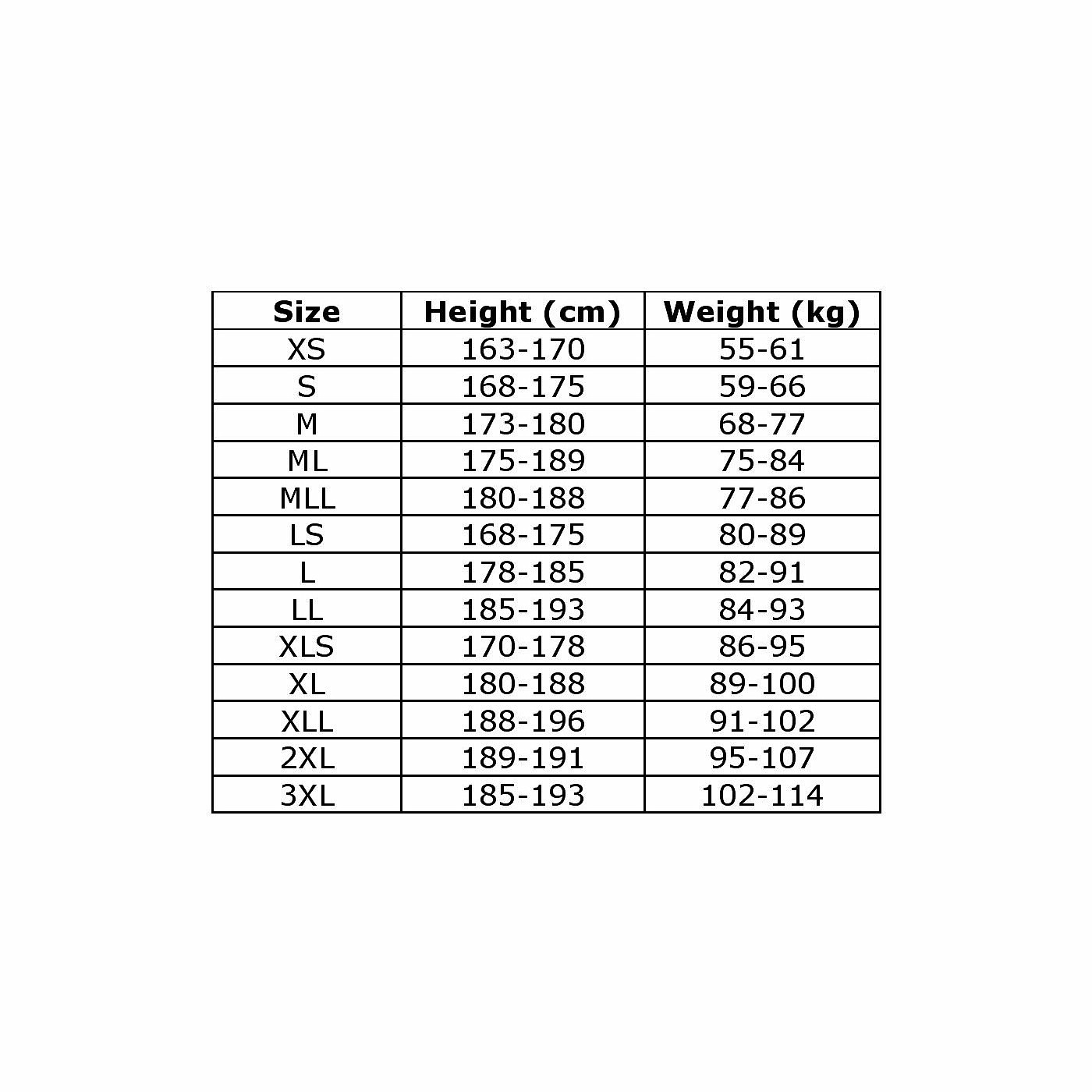 | Size | Height (cm) | Weight (kg) |
|---|---|---|
| XS | 163-170 | 55-61 |
| S | 168-175 | 59-66 |
| M | 173-180 | 68-77 |
| ML | 175-189 | 75-84 |
| MLL | 180-188 | 77-86 |
| LS | 168-175 | 80-89 |
| L | 178-185 | 82-91 |
| LL | 185-193 | 84-93 |
| XLS | 170-178 | 86-95 |
| XL | 180-188 | 89-100 |
| XLL | 188-196 | 91-102 |
| 2XL | 189-191 | 95-107 |
| 3XL | 185-193 | 102-114 |